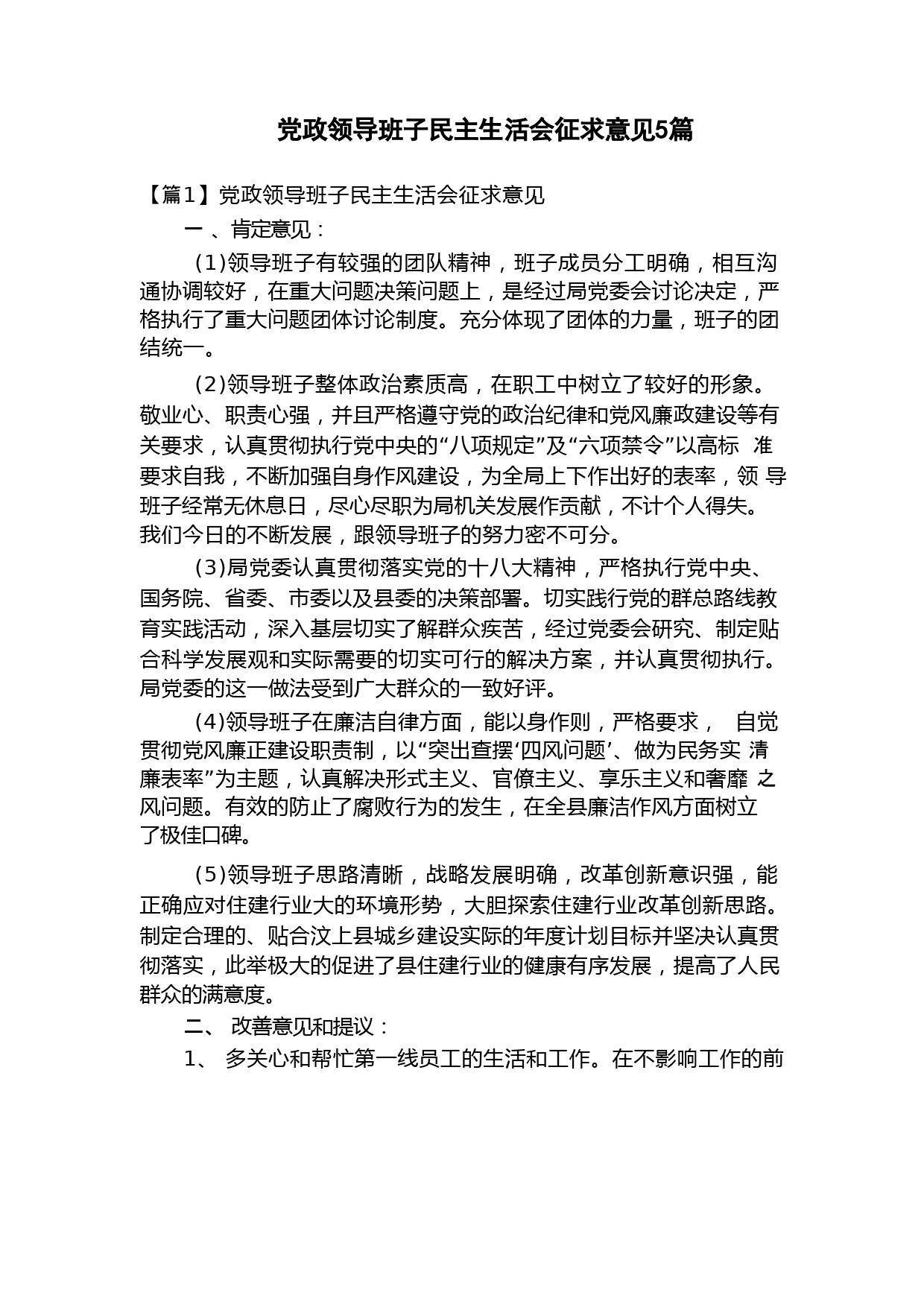 党政领导班子民主生活会征求意见5篇

【篇1】党政领导班子民主生活会征求意见

一 、肯定意见：

(1)领导班子有较强的团队精神，班子成员分工明确，相互沟通协调较好，在重大问题决策问题上，是经过局党委会讨论决定，严格执行了重大问题团体讨论制度。充分体现了团体的力量，班子的团结统一。

(2)领导班子整体政治素质高，在职工中树立了较好的形象。敬业心、职责心强，并且严格遵守党的政治纪律和党风廉政建设等有关要求，认真贯彻执行党中央的“八项规定”及“六项禁令”以高标 准要求自我，不断加强自身作风建设，为全局上下作出好的表率，领 导班子经常无休息日，尽心尽职为局机关发展作贡献，不计个人得失。我们今日的不断发展，跟领导班子的努力密不可分。

(3)局党委认真贯彻落实党的十八大精神，严格执行党中央、国务院、省委、市委以及县委的决策部署。切实践行党的群总路线教育实践活动，深入基层切实了解群众疾苦，经过党委会研究、制定贴合科学发展观和实际需要的切实可行的解决方案，并认真贯彻执行。局党委的这一做法受到广大群众的一致好评。

(4)领导班子在廉洁自律方面，能以身作则，严格要求， 自觉贯彻党风廉正建设职责制，以“突出查摆‘四风问题’、做为民务实 清廉表率”为主题，认真解决形式主义、官僚主义、享乐主义和奢靡 之风问题。有效的防止了腐败行为的发生，在全县廉洁作风方面树立了极佳口碑。

(5)领导班子思路清晰，战略发展明确，改革创新意识强，能正确应对住建行业大的环境形势，大胆探索住建行业改革创新思路。制定合理的、贴合汶上县城乡建设实际的年度计划目标并坚决认真贯彻落实，此举极大的促进了县住建行业的健康有序发展，提高了人民群众的满意度。

二、 改善意见和提议：

1、 多关心和帮忙第一线员工的生活和工作。在不影响工作的前